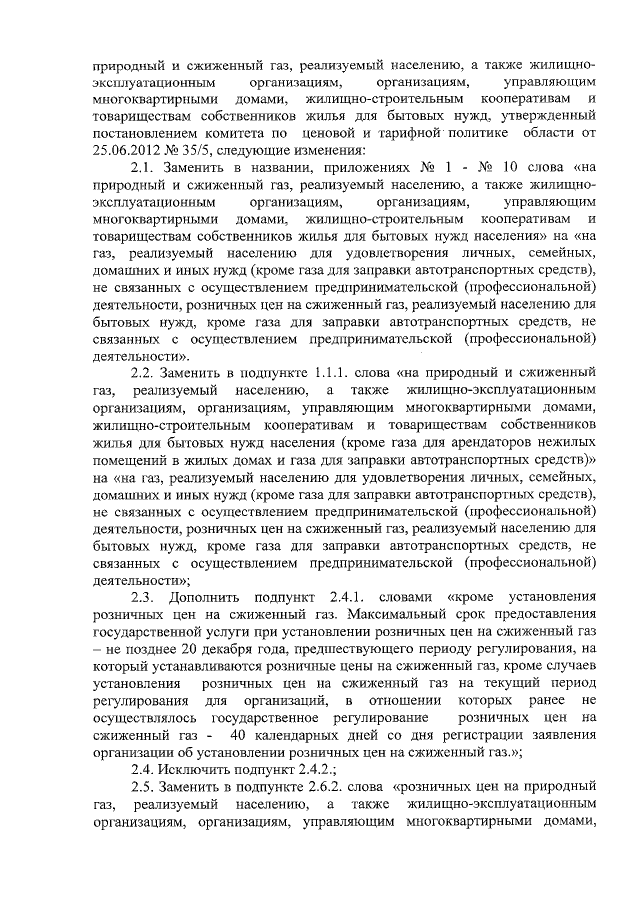 природный и сжиженный газ, реализуемый населению, а также жилищно-эксплуатационным организациям, организациям, управляющим многоквартирными домами, жилищно-строительным кооперативам и товариществам собственников жилья для бытовых нужд, утвержденный постановлением комитета по ценовой и тарифной политике области от 25.06.2012 № 35/5, следующие изменения:

2.1. Заменить в названии, приложениях № 1 - № 10 слова «на природный и сжиженный газ, реализуемый населению, а также жилищно-эксплуатационным организациям, организациям, управляющим многоквартирными домами, жилищно-строительным кооперативам и товариществам собственников жилья для бытовых нужд населения» на «на газ, реализуемый населению для удовлетворения личных, семейных, домашних и иных нужд (кроме газа для заправки автотранспортных средств), не связанных с осуществлением предпринимательской (профессиональной) деятельности, розничных цен на сжиженный газ, реализуемый населению для бытовых нужд, кроме газа для заправки автотранспортных средств, не связанных с осуществлением предпринимательской (профессиональной) деятельности».

2.2. Заменить в подпункте 1.1.1. слова «на природный и сжиженный газ, реализуемый населению, а также жилищно-эксплуатационным организациям, организациям, управляющим многоквартирными домами, жилищно-строительным кооперативам и товариществам собственников жилья для бытовых нужд населения (кроме газа для арендаторов нежилых помещений в жилых домах и газа для заправки автотранспортных средств)» на «на газ, реализуемый населению для удовлетворения личных, семейных, домашних и иных нужд (кроме газа для заправки автотранспортных средств), не связанных с осуществлением предпринимательской (профессиональной) деятельности, розничных цен на сжиженный газ, реализуемый населению для бытовых нужд, кроме газа для заправки автотранспортных средств, не связанных с осуществлением предпринимательской (профессиональной) деятельности»;

2.3. Дополнить подпункт 2.4.1. словами «кроме установления розничных цен на сжиженный газ. Максимальный срок предоставления государственной услуги при установлении розничных цен на сжиженный газ – не позднее 20 декабря года, предшествующего периоду регулирования, на который устанавливаются розничные цены на сжиженный газ, кроме случаев установления розничных цен на сжиженный газ на текущий период регулирования для организаций, в отношении которых ранее не осуществлялось государственное регулирование розничных цен на сжиженный газ - 40 календарных дней со дня регистрации заявления организации об установлении розничных цен на сжиженный газ.»;

2.4. Исключить подпункт 2.4.2.;

2.5. Заменить в подпункте 2.6.2. слова «розничных цен на природный газ, реализуемый населению, а также жилищно-эксплуатационным организациям, организациям, управляющим многоквартирными домами,